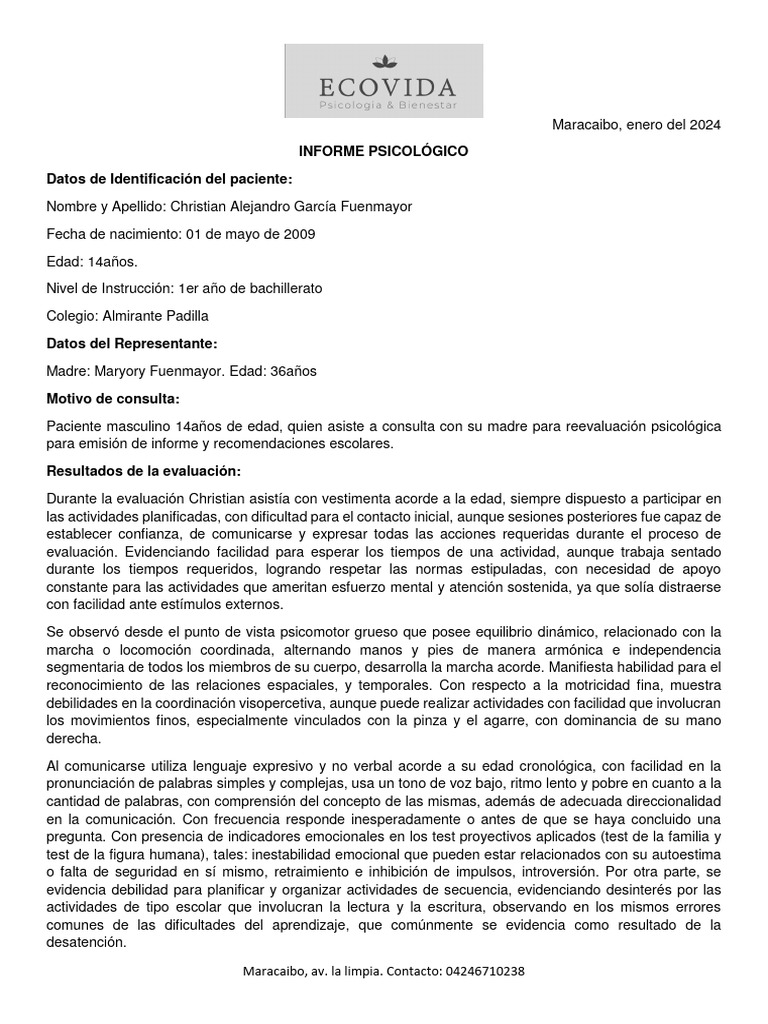 ECOVIDA
Psicología & Bienestar

Maracaibo, enero del 2024

INFORME PSICOLÓGICO

Datos de Identificación del paciente:

Nombre y Apellido: Christian Alejandro García Fuenmayor

Fecha de nacimiento: 01 de mayo de 2009

Edad: 14años.

Nivel de Instrucción: 1er año de bachillerato

Colegio: Almirante Padilla

Datos del Representante:

Madre: Maryory Fuenmayor. Edad: 36años

Motivo de consulta:

Paciente masculino 14años de edad, quien asiste a consulta con su madre para reevaluación psicológica para emisión de informe y recomendaciones escolares.

Resultados de la evaluación:

Durante la evaluación Christian asistía con vestimenta acorde a la edad, siempre dispuesto a participar en las actividades planificadas, con dificultad para el contacto inicial, aunque sesiones posteriores fue capaz de establecer confianza, de comunicarse y expresar todas las acciones requeridas durante el proceso de evaluación. Evidenciando facilidad para esperar los tiempos de una actividad, aunque trabaja sentado durante los tiempos requeridos, logrando respetar las normas estipuladas, con necesidad de apoyo constante para las actividades que ameritan esfuerzo mental y atención sostenida, ya que solía distraerse con facilidad ante estímulos externos.

Se observó desde el punto de vista psicomotor grueso que posee equilibrio dinámico, relacionado con la marcha o locomoción coordinada, alternando manos y pies de manera armónica e independencia segmentaria de todos los miembros de su cuerpo, desarrolla la marcha acorde. Manifiesta habilidad para el reconocimiento de las relaciones espaciales, y temporales. Con respecto a la motricidad fina, muestra debilidades en la coordinación visopercetiva, aunque puede realizar actividades con facilidad que involucran los movimientos finos, especialmente vinculados con la pinza y el agarre, con dominancia de su mano derecha.

Al comunicarse utiliza lenguaje expresivo y no verbal acorde a su edad cronológica, con facilidad en la pronunciación de palabras simples y complejas, usa un tono de voz bajo, ritmo lento y pobre en cuanto a la cantidad de palabras, con comprensión del concepto de las mismas, además de adecuada direccionalidad en la comunicación. Con frecuencia responde inesperadamente o antes de que se haya concluido una pregunta. Con presencia de indicadores emocionales en los test proyectivos aplicados (test de la familia y test de la figura humana), tales: inestabilidad emocional que pueden estar relacionados con su autoestima o falta de seguridad en sí mismo, retraimiento e inhibición de impulsos, introversión. Por otra parte, se evidencia debilidad para planificar y organizar actividades de secuencia, evidenciando desinterés por las actividades de tipo escolar que involucran la lectura y la escritura, observando en los mismos errores comunes de las dificultades del aprendizaje, que comúnmente se evidencia como resultado de la desatención.

Maracaibo, av. la limpia. Contacto: 04246710238